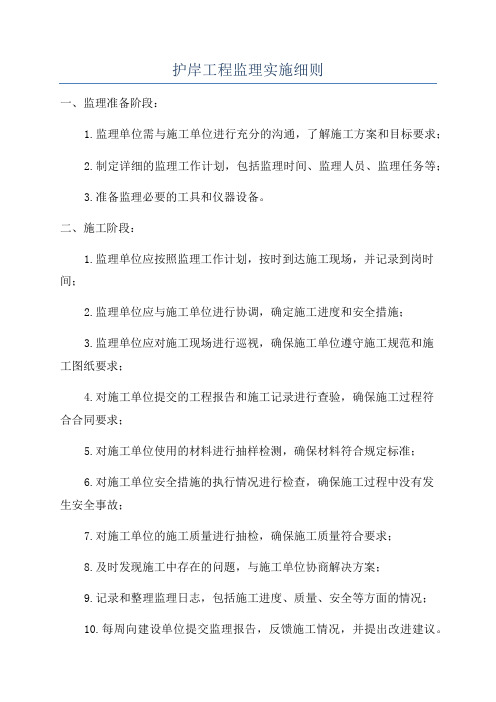 护岸工程监理实施细则

一、监理准备阶段：

1.监理单位需与施工单位进行充分的沟通，了解施工方案和目标要求；

2.制定详细的监理工作计划，包括监理时间、监理人员、监理任务等；

3.准备监理必要的工具和仪器设备。

二、施工阶段：

1.监理单位应按照监理工作计划，按时到达施工现场，并记录到岗时间；

2.监理单位应与施工单位进行协调，确定施工进度和安全措施；

3.监理单位应对施工现场进行巡视，确保施工单位遵守施工规范和施工图纸要求；

4.对施工单位提交的工程报告和施工记录进行查验，确保施工过程符合合同要求；

5.对施工单位使用的材料进行抽样检测，确保材料符合规定标准；

6.对施工单位安全措施的执行情况进行检查，确保施工过程中没有发生安全事故；

7.对施工单位的施工质量进行抽检，确保施工质量符合要求；

8.及时发现施工中存在的问题，与施工单位协商解决方案；

9.记录和整理监理日志，包括施工进度、质量、安全等方面的情况；

10.每周向建设单位提交监理报告，反馈施工情况，并提出改进建议。